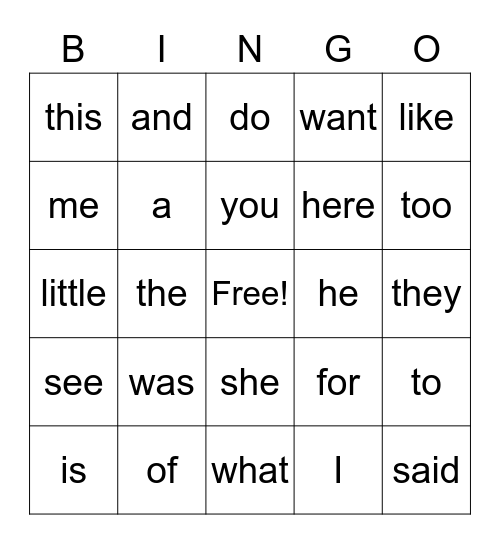 | B | I | N | G | O |
|---|---|---|---|---|
| this | and | do | want | like |
| me | a | you | here | too |
| little | the | Free! | he | they |
| see | was | she | for | to |
| is | of | what | I | said |